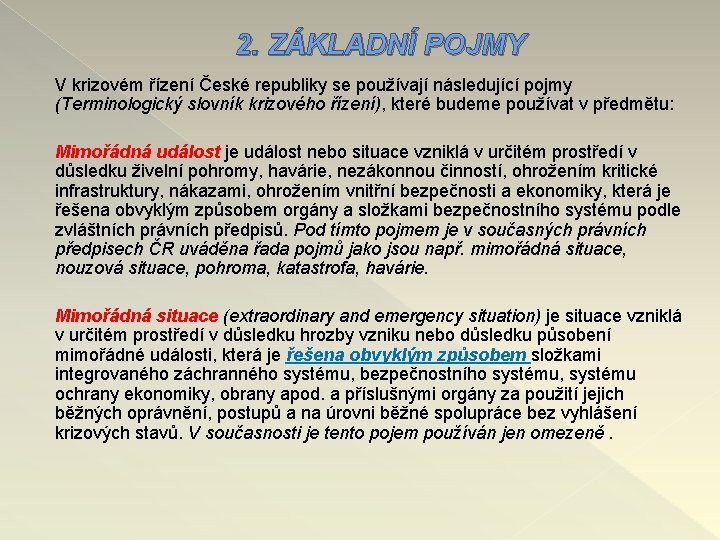 2. ZÁKLADNÍ POJMY

V krizovém řízení České republiky se používají následující pojmy (Terminologický slovník krizového řízení), které budeme používat v předmětu:

Mimořádná událost je událost nebo situace vzniklá v určitém prostředí v důsledku živelní pohromy, havárie, nezákonnou činností, ohrožením kritické infrastruktury, nákazami, ohrožením vnitřní bezpečnosti a ekonomiky, která je řešena obvyklým způsobem orgány a složkami bezpečnostního systému podle zvláštních právních předpisů. Pod tímto pojmem je v současných právních předpisech ČR uváděna řada pojmů jako jsou např. mimořádná situace, nouzová situace, pohroma, katastrofa, havárie.

Mimořádná situace (extraordinary and emergency situation) je situace vzniklá v určitém prostředí v důsledku hrozby vzniku nebo důsledku působení mimořádné události, která je řešena obvyklým způsobem složkami integrovaného záchranného systému, bezpečnostního systému, systému ochrany ekonomiky, obrany apod. a příslušnými orgány za použití jejich běžných oprávnění, postupů a na úrovni běžné spolupráce bez vyhlášení krizových stavů. V současnosti je tento pojem používán jen omezeně .